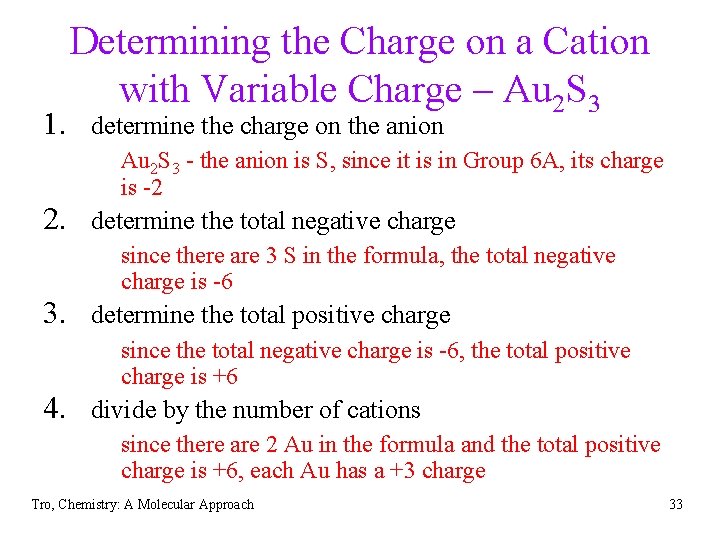 Determining the Charge on a Cation with Variable Charge – $Au_2S_3$

1. determine the charge on the anion

$Au_2S_3$ - the anion is S, since it is in Group 6A, its charge is -2

2. determine the total negative charge

since there are 3 S in the formula, the total negative charge is -6

3. determine the total positive charge

since the total negative charge is -6, the total positive charge is +6

4. divide by the number of cations

since there are 2 Au in the formula and the total positive charge is +6, each Au has a +3 charge

Tro, Chemistry: A Molecular Approach

33